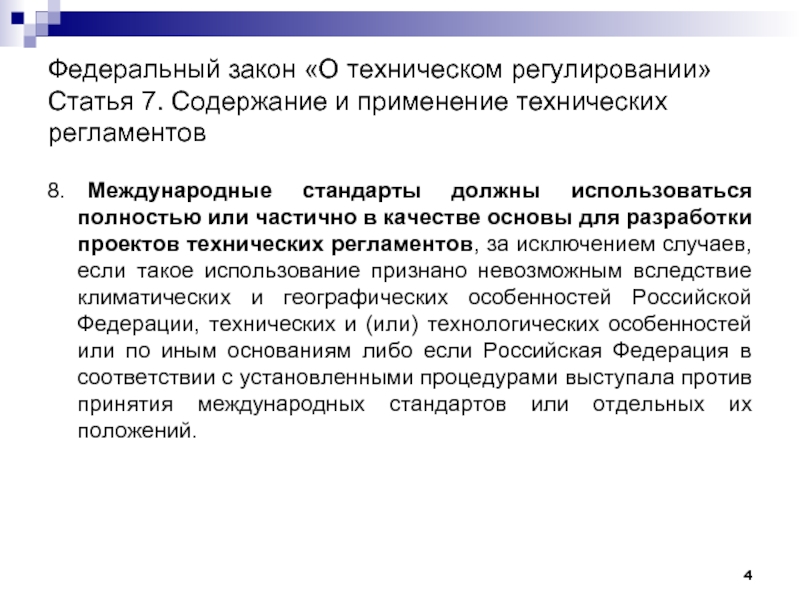 Федеральный закон «О техническом регулировании» Статья 7. Содержание и применение технических регламентов

8. Международные стандарты должны использоваться полностью или частично в качестве основы для разработки проектов технических регламентов, за исключением случаев, если такое использование признано невозможным вследствие климатических и географических особенностей Российской Федерации, технических и (или) технологических особенностей или по иным основаниям либо если Российская Федерация в соответствии с установленными процедурами выступала против принятия международных стандартов или отдельных их положений.

4